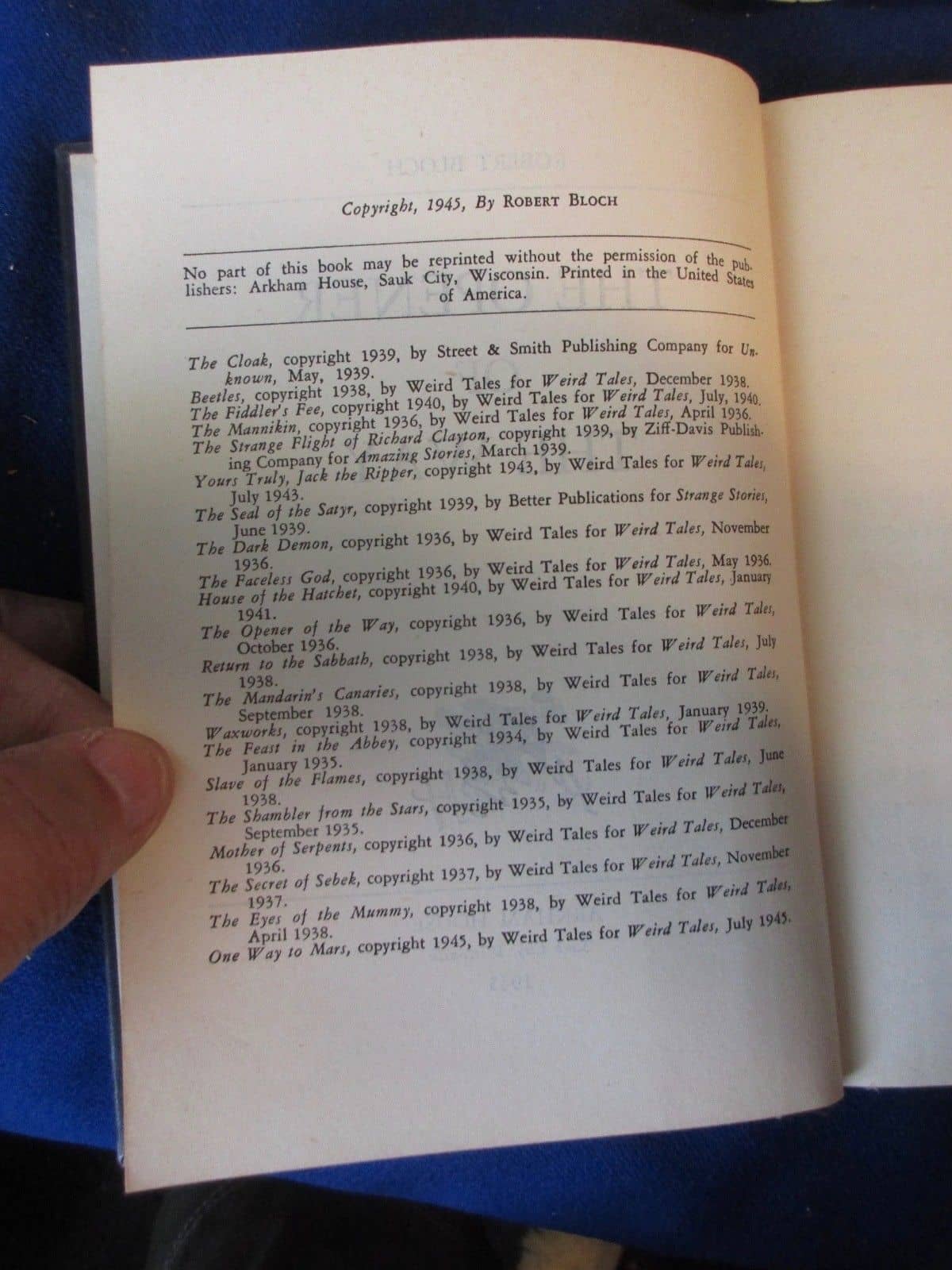 Copyright, 1945, By ROBERT BLOCH

No part of this book may be reprinted without the permission of the publishers: Arkham House, Sauk City, Wisconsin. Printed in the United States of America.

The Cloak, copyright 1939, by Street & Smith Publishing Company for Unknown, May, 1939.
Beetles, copyright 1938, by Weird Tales for Weird Tales, December 1938.
The Fiddler's Fee, copyright 1940, by Weird Tales for Weird Tales, July, 1940.
The Mannikin, copyright 1936, by Weird Tales for Weird Tales, April 1936.
The Strange Flight of Richard Clayton, copyright 1939, by Ziff-Davis Publishing Company for Amazing Stories, March 1939.
Yours Truly, Jack the Ripper, copyright 1943, by Weird Tales for Weird Tales, July 1943.
The Seal of the Satyr, copyright 1939, by Better Publications for Strange Stories, June 1939.
The Dark Demon, copyright 1936, by Weird Tales for Weird Tales, November 1936.
The Faceless God, copyright 1936, by Weird Tales for Weird Tales, May 1936.
House of the Hatchet, copyright 1940, by Weird Tales for Weird Tales, January 1941.
The Opener of the Way, copyright 1936, by Weird Tales for Weird Tales, October 1936.
Return to the Sabbath, copyright 1938, by Weird Tales for Weird Tales, July 1938.
The Mandarin's Canaries, copyright 1938, by Weird Tales for Weird Tales, September 1938.
Waxworks, copyright 1938, by Weird Tales for Weird Tales, January 1939.
The Feast in the Abbey, copyright 1934, by Weird Tales for Weird Tales, January 1935.
Slave of the Flames, copyright 1938, by Weird Tales for Weird Tales, June 1938.
The Shambler from the Stars, copyright 1935, by Weird Tales for Weird Tales, September 1935.
Mother of Serpents, copyright 1936, by Weird Tales for Weird Tales, December 1936.
The Secret of Sebek, copyright 1937, by Weird Tales for Weird Tales, November 1937.
The Eyes of the Mummy, copyright 1938, by Weird Tales for Weird Tales, April 1938.
One Way to Mars, copyright 1945, by Weird Tales for Weird Tales, July 1945.